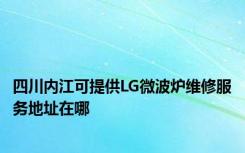 四川内江可提供LG微波炉维修服务地址在哪